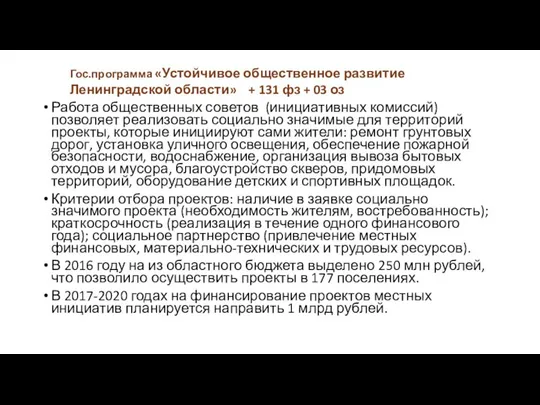 Гос.программа «Устойчивое общественное развитие Ленинградской области» + 131 фз + 03 оз

• Работа общественных советов (инициативных комиссий) позволяет реализовать социально значимые для территорий проекты, которые инициируют сами жители: ремонт грунтовых дорог, установка уличного освещения, обеспечение пожарной безопасности, водоснабжение, организация вывоза бытовых отходов и мусора, благоустройство скверов, придомовых территорий, оборудование детских и спортивных площадок.

• Критерии отбора проектов: наличие в заявке социально значимого проекта (необходимость жителям, востребованность); краткосрочность (реализация в течение одного финансового года); социальное партнерство (привлечение местных финансовых, материально-технических и трудовых ресурсов).

• В 2016 году на из областного бюджета выделено 250 млн рублей, что позволило осуществить проекты в 177 поселениях.

• В 2017-2020 годах на финансирование проектов местных инициатив планируется направить 1 млрд рублей.